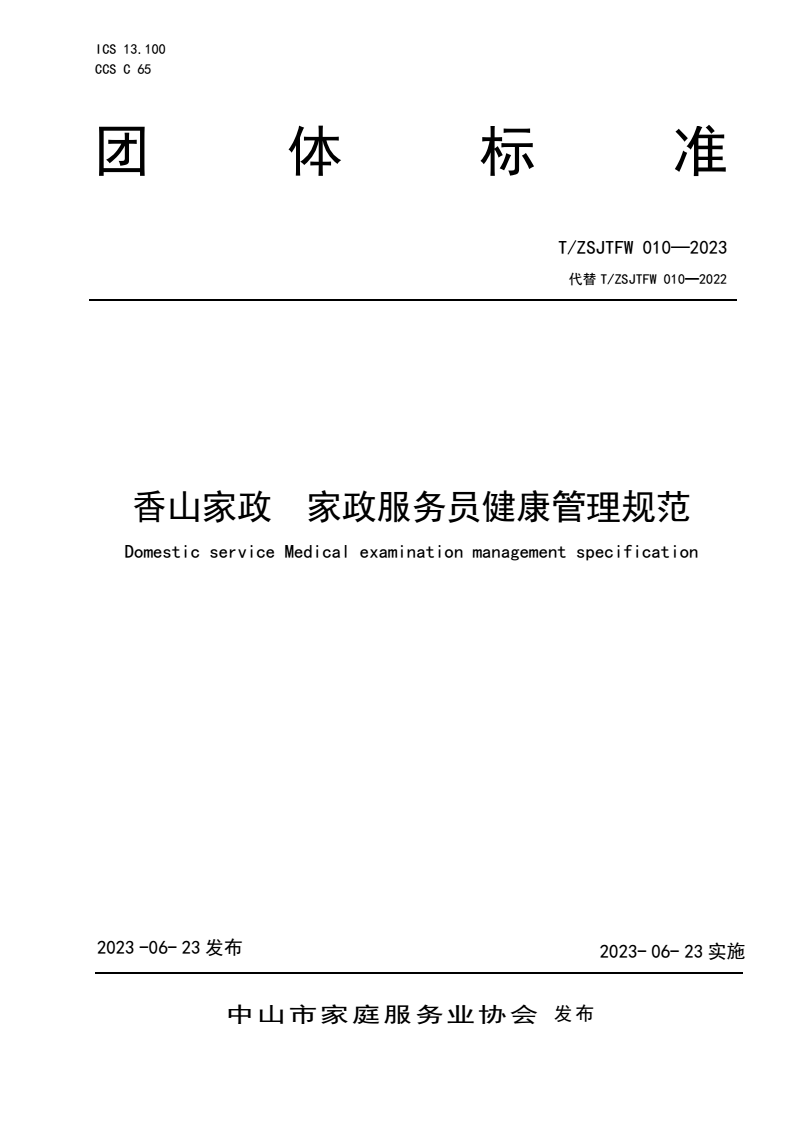 ICS 13.100
CCS C 65

团 体 标 准

T/ZSJTFW 010—2023
代替 T/ZSJTFW 010—2022

香山家政　家政服务员健康管理规范

Domestic service Medical examination management specification

2023 -06- 23 发布

2023- 06- 23 实施

中山市家庭服务业协会 发布